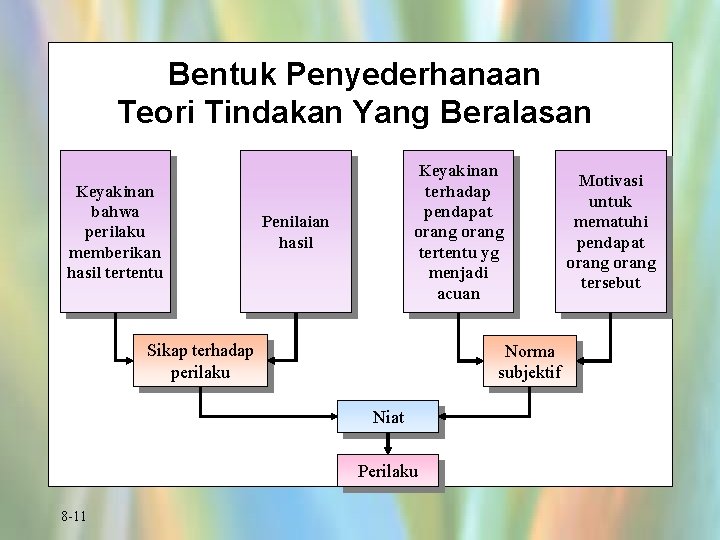 Bentuk Penyederhanaan Teori Tindakan Yang Beralasan

Keyakinan bahwa perilaku memberikan hasil tertentu

Penilaian hasil

Keyakinan terhadap pendapat orang orang tertentu yg menjadi acuan

Motivasi untuk mematuhi pendapat orang orang tersebut

Sikap terhadap perilaku

Norma subjektif

Niat

Perilaku

8-11